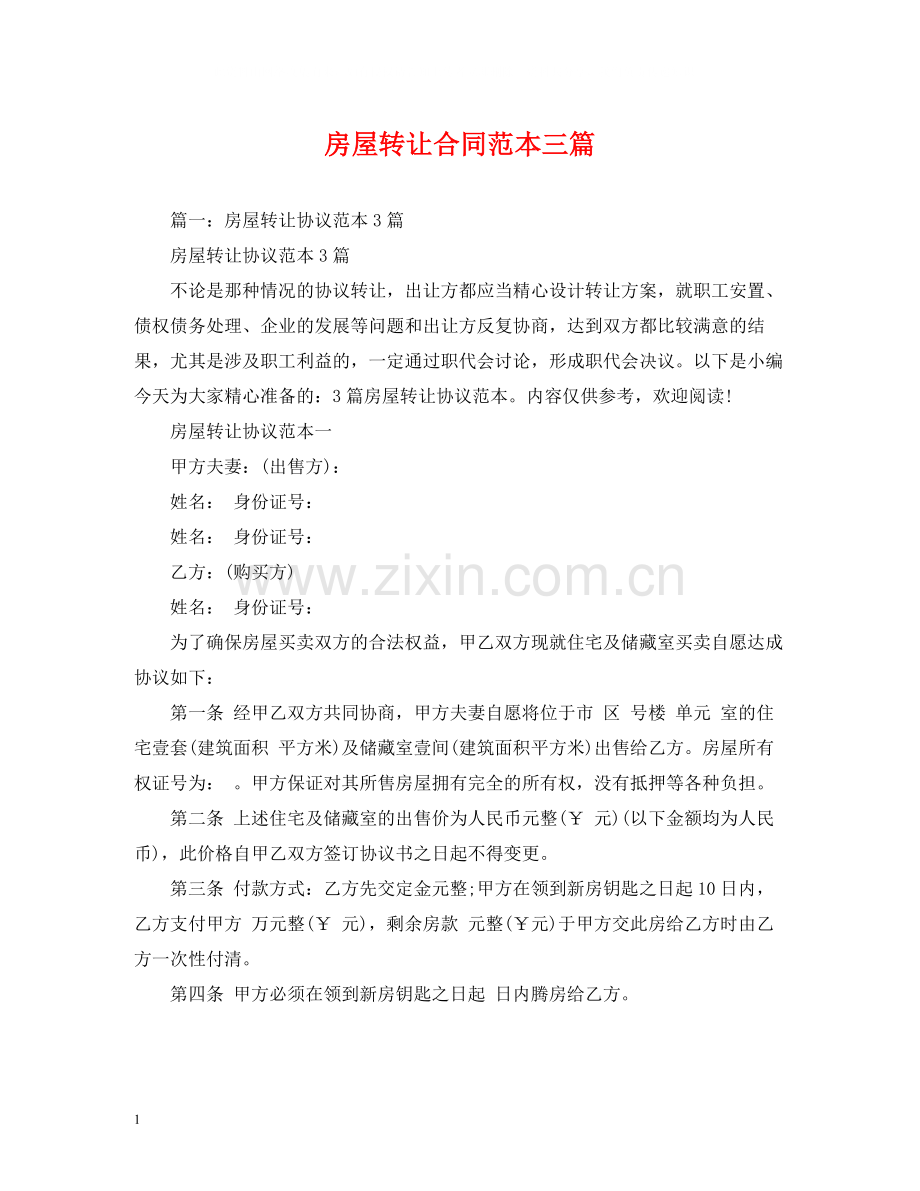 房屋转让合同范本三篇

篇一：房屋转让协议范本3篇

房屋转让协议范本3篇

不论是那种情况的协议转让，出让方都应当精心设计转让方案，就职工安置、债权债务处理、企业的发展等问题和出让方反复协商，达到双方都比较满意的结果，尤其是涉及职工利益的，一定通过职代会讨论，形成职代会决议。以下是小编今天为大家精心准备的：3篇房屋转让协议范本。内容仅供参考，欢迎阅读!

房屋转让协议范本一

甲方夫妻：(出售方)：

姓名： 身份证号：

姓名： 身份证号：

乙方：(购买方)

姓名： 身份证号：

为了确保房屋买卖双方的合法权益，甲乙双方现就住宅及储藏室买卖自愿达成协议如下：

第一条 经甲乙双方共同协商，甲方夫妻自愿将位于市 区 号楼 单元 室的住宅壹套(建筑面积 平方米)及储藏室壹间(建筑面积平方米)出售给乙方。房屋所有权证号为： 。甲方保证对其所售房屋拥有完全的所有权，没有抵押等各种负担。

第二条 上述住宅及储藏室的出售价为人民币元整(￥ 元)(以下金额均为人民币)，此价格自甲乙双方签订协议书之日起不得变更。

第三条 付款方式：乙方先交定金元整;甲方在领到新房钥匙之日起10日内，乙方支付甲方 万元整(￥ 元)，剩余房款 元整(￥元)于甲方交此房给乙方时由乙方一次性付清。

第四条 甲方必须在领到新房钥匙之日起 日内腾房给乙方。

1

www.zixin.com.cn